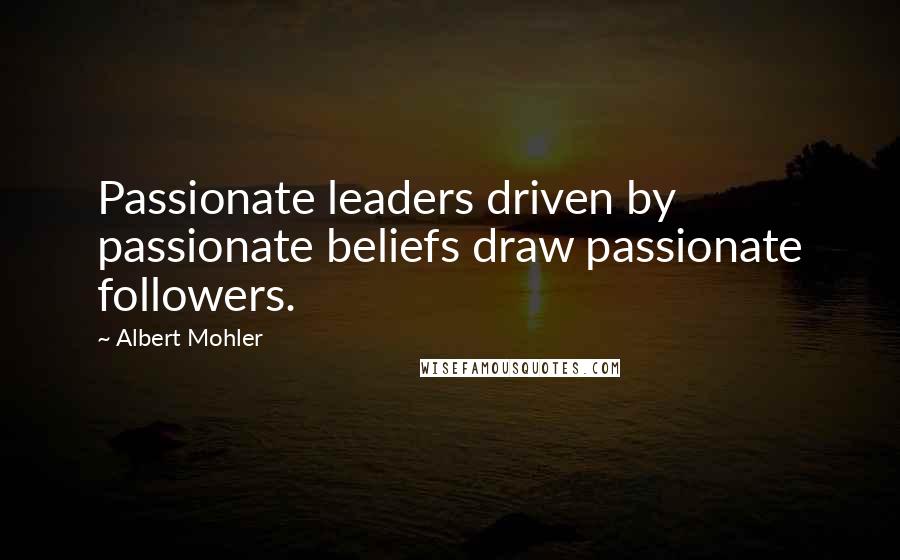 Passionate leaders driven by passionate beliefs draw passionate followers.

~ Albert Mohler

WISEFAMOUSQUOTES.COM